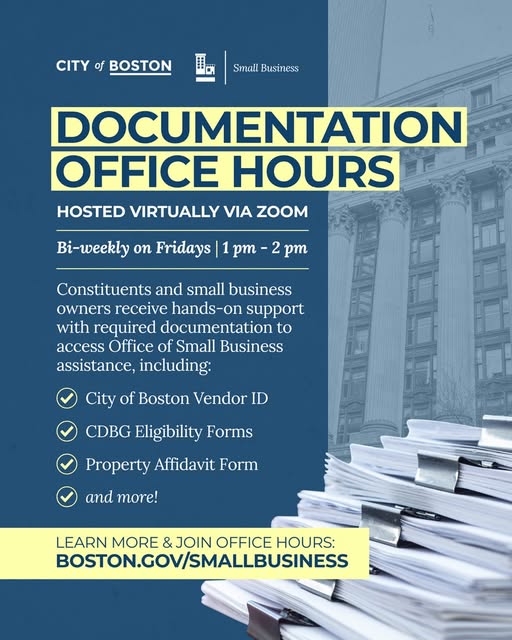 CITY of BOSTON

Small Business

DOCUMENTATION OFFICE HOURS

HOSTED VIRTUALLY VIA ZOOM

Bi-weekly on Fridays | 1 pm - 2 pm

Constituents and small business owners receive hands-on support with required documentation to access Office of Small Business assistance, including:

✓ City of Boston Vendor ID
✓ CDBG Eligibility Forms
✓ Property Affidavit Form
✓ and more!

LEARN MORE & JOIN OFFICE HOURS:
BOSTON.GOV/SMALLBUSINESS